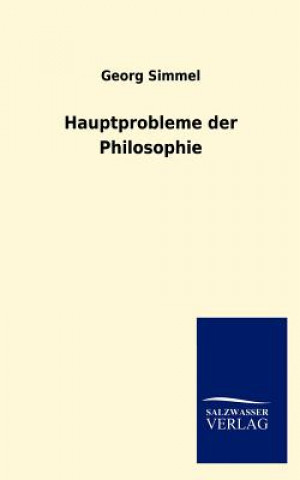 Georg Simmel

Hauptprobleme der Philosophie

SALZWASSER
VERLAG